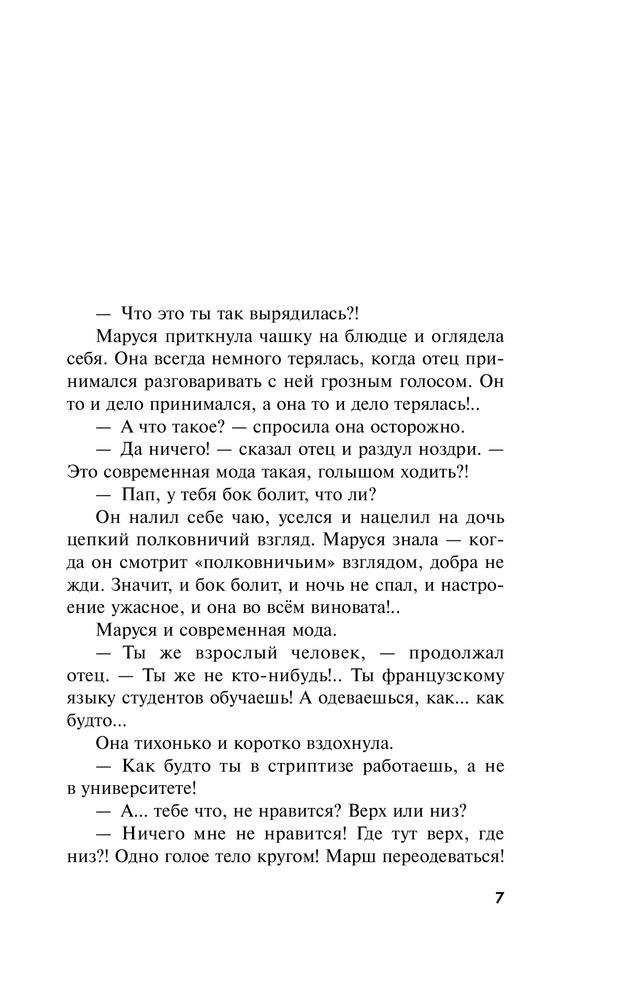 — Что это ты так вырядилась?!

Маруся приткнула чашку на блюдце и оглядела себя. Она всегда немного терялась, когда отец принимался разговаривать с ней грозным голосом. Он то и дело принимался, а она то и дело терялась!..

— А что такое? — спросила она осторожно.

— Да ничего! — сказал отец и раздул ноздри. — Это современная мода такая, голышом ходить?!

— Пап, у тебя бок болит, что ли?

Он налил себе чаю, уселся и нацелил на дочь цепкий полковничий взгляд. Маруся знала — когда он смотрит «полковничьим» взглядом, добра не жди. Значит, и бок болит, и ночь не спал, и настроение ужасное, и она во всём виновата!..

Маруся и современная мода.

— Ты же взрослый человек, — продолжал отец. — Ты же не кто-нибудь!.. Ты французскому языку студентов обучаешь! А одеваешься, как... как будто...

Она тихонько и коротко вздохнула.

— Как будто ты в стриптизе работаешь, а не в университете!

— А... тебе что, не нравится? Верх или низ?

— Ничего мне не нравится! Где тут верх, где низ?! Одно голое тело кругом! Марш переодеваться!

7